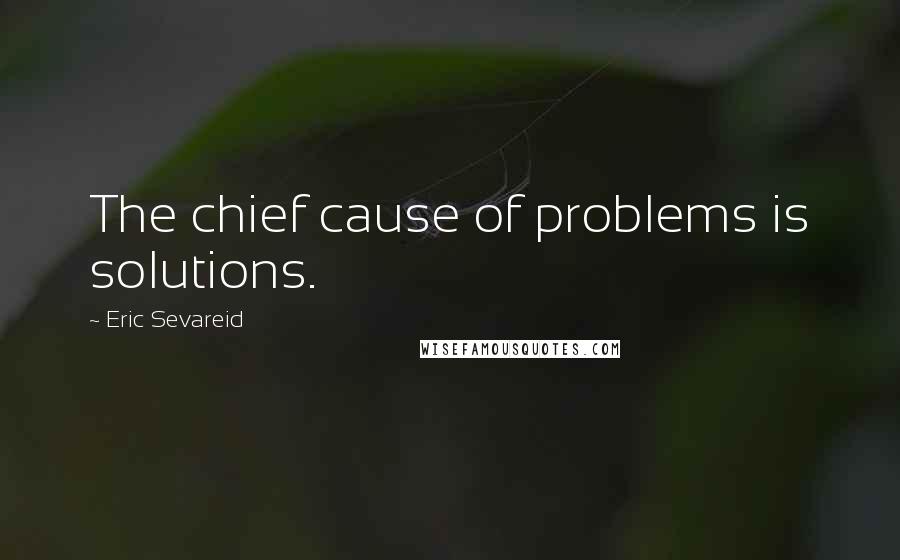 The chief cause of problems is solutions.

~ Eric Sevareid

WISEFAMOUSQUOTES.COM